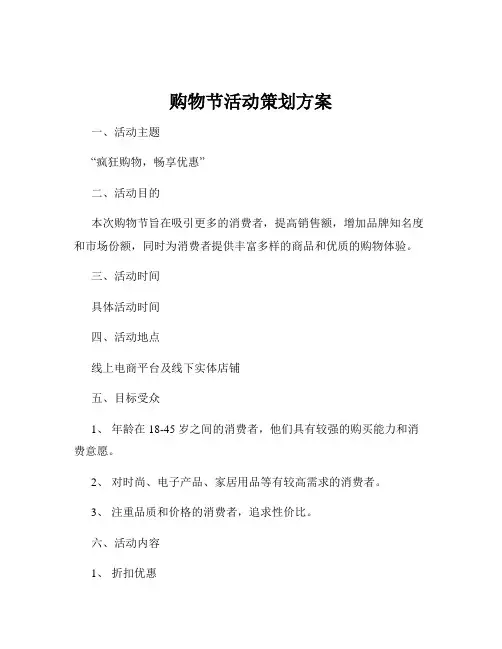 购物节活动策划方案

一、活动主题

“疯狂购物，畅享优惠”

二、活动目的

本次购物节旨在吸引更多的消费者，提高销售额，增加品牌知名度和市场份额，同时为消费者提供丰富多样的商品和优质的购物体验。

三、活动时间

具体活动时间

四、活动地点

线上电商平台及线下实体店铺

五、目标受众

1、 年龄在 18-45 岁之间的消费者，他们具有较强的购买能力和消费意愿。

2、 对时尚、电子产品、家居用品等有较高需求的消费者。

3、 注重品质和价格的消费者，追求性价比。

六、活动内容

1、 折扣优惠